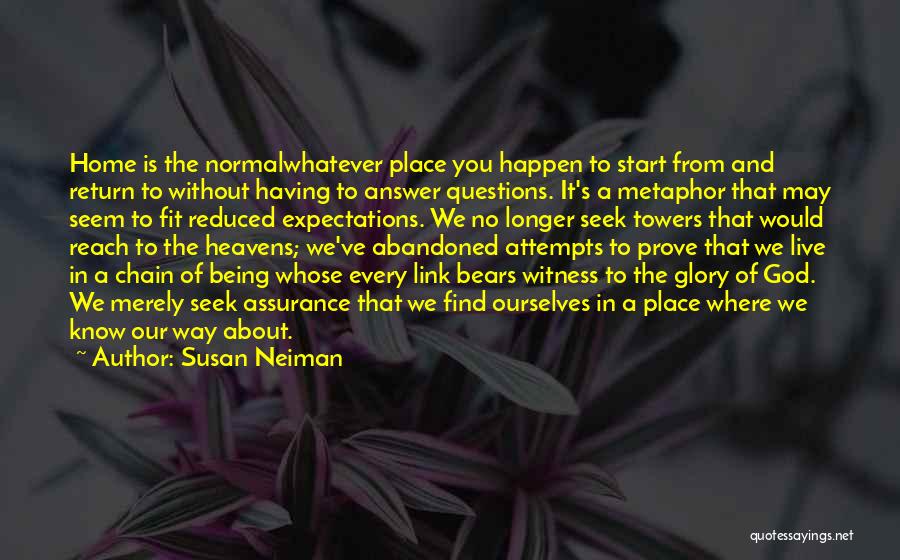 Home is the normalwhatever place you happen to start from and return to without having to answer questions. It's a metaphor that may seem to fit reduced expectations. We no longer seek towers that would reach to the heavens; we've abandoned attempts to prove that we live in a chain of being whose every link bears witness to the glory of God. We merely seek assurance that we find ourselves in a place where we know our way about.
~ Author: Susan Neiman

quotessayings.net